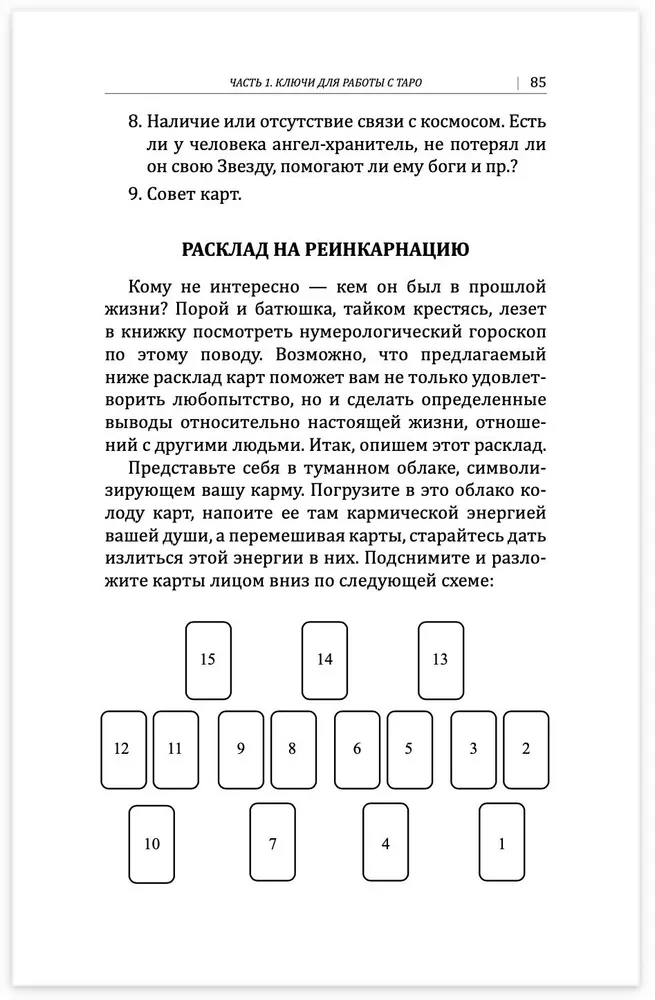 ЧАСТЬ 1. КЛЮЧИ ДЛЯ РАБОТЫ С ТАРО | 85

8. Наличие или отсутствие связи с космосом. Есть ли у человека ангел-хранитель, не потерял ли он свою Звезду, помогают ли ему боги и пр.?

9. Совет карт.

РАСКЛАД НА РЕИНКАРНАЦИЮ

Кому не интересно — кем он был в прошлой жизни? Порой и батюшка, тайком крестясь, лезет в книжку посмотреть нумерологический гороскоп по этому поводу. Возможно, что предлагаемый ниже расклад карт поможет вам не только удовлетворить любопытство, но и сделать определенные выводы относительно настоящей жизни, отношений с другими людьми. Итак, опишем этот расклад.

Представьте себя в туманном облаке, символизирующем вашу карму. Погрузите в это облако колоду карт, напоите ее там кармической энергией вашей души, а перемешивая карты, старайтесь дать излиться этой энергии в них. Подснимите и разложите карты лицом вниз по следующей схеме:

15 14 13

12 11 9 8 6 5 3 2

10 7 4 1